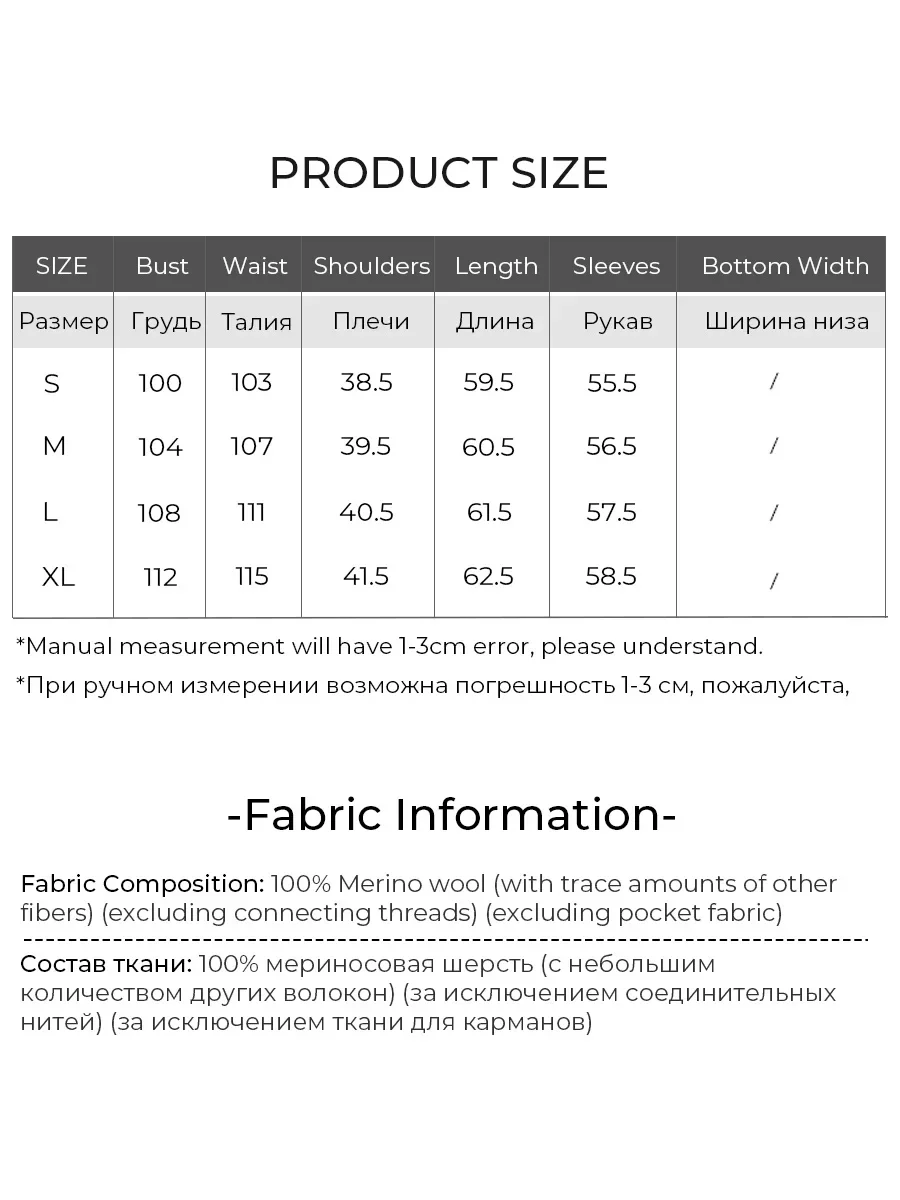 PRODUCT SIZE

| SIZE | Bust | Waist | Shoulders | Length | Sleeves | Bottom Width |
|---|---|---|---|---|---|---|
| Размер | Грудь | Талия | Плечи | Длина | Рукав | Ширина низа |
| S | 100 | 103 | 38.5 | 59.5 | 55.5 | / |
| M | 104 | 107 | 39.5 | 60.5 | 56.5 | / |
| L | 108 | 111 | 40.5 | 61.5 | 57.5 | / |
| XL | 112 | 115 | 41.5 | 62.5 | 58.5 | / |

*Manual measurement will have 1-3cm error, please understand.

*При ручном измерении возможна погрешность 1-3 см, пожалуйста,

-Fabric Information-

Fabric Composition: 100% Merino wool (with trace amounts of other fibers) (excluding connecting threads) (excluding pocket fabric)

Состав ткани: 100% мериносовая шерсть (с небольшим количеством других волокон) (за исключением соединительных нитей) (за исключением ткани для карманов)